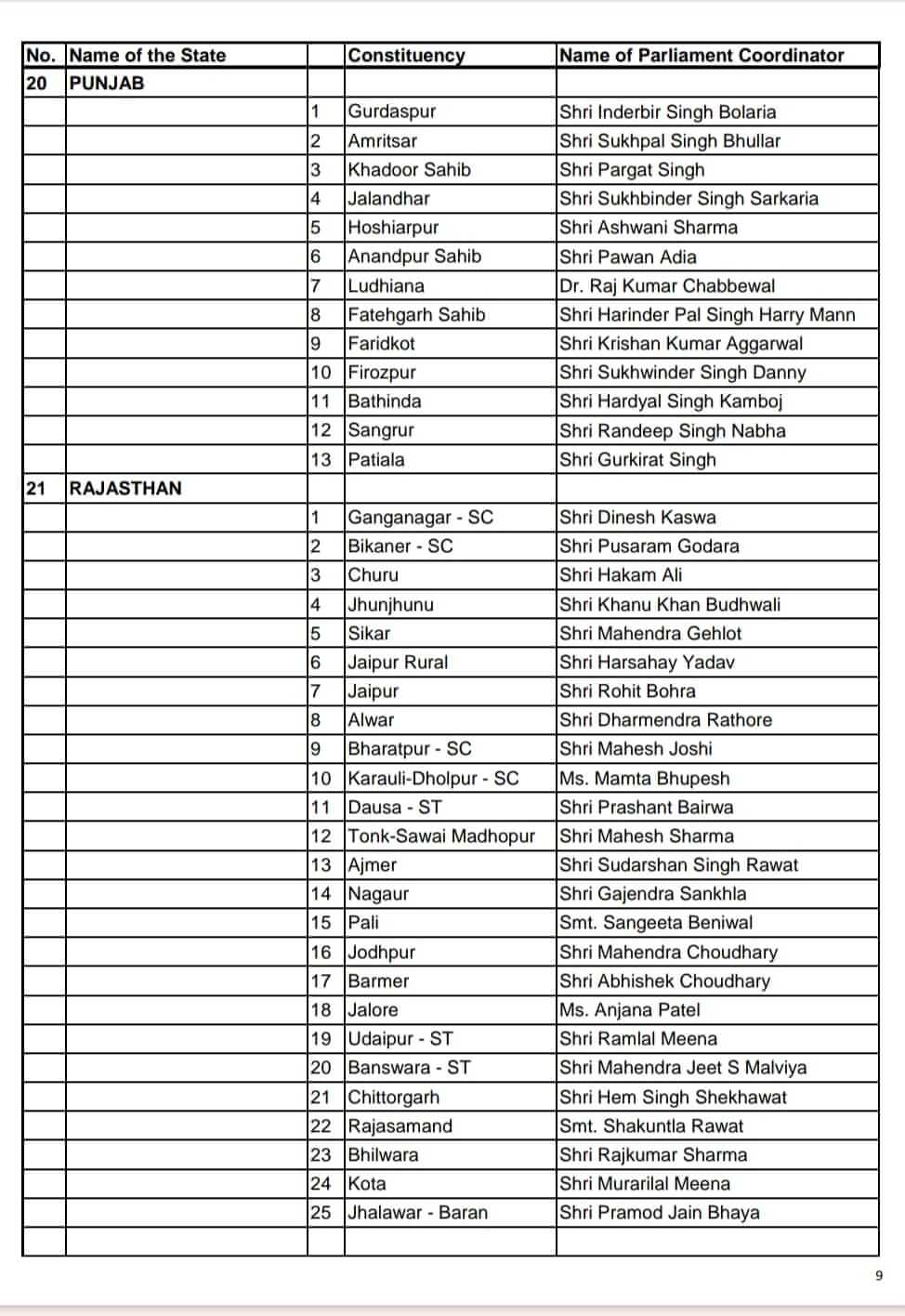 | No. | Name of the State | | Constituency | Name of Parliament Coordinator |
|---|---|---|---|---|
| 20 | PUNJAB | | | |
| | | 1 | Gurdaspur | Shri Inderbir Singh Bolaria |
| | | 2 | Amritsar | Shri Sukhpal Singh Bhullar |
| | | 3 | Khadoor Sahib | Shri Pargat Singh |
| | | 4 | Jalandhar | Shri Sukhbinder Singh Sarkaria |
| | | 5 | Hoshiarpur | Shri Ashwani Sharma |
| | | 6 | Anandpur Sahib | Shri Pawan Adia |
| | | 7 | Ludhiana | Dr. Raj Kumar Chabbewal |
| | | 8 | Fatehgarh Sahib | Shri Harinder Pal Singh Harry Mann |
| | | 9 | Faridkot | Shri Krishan Kumar Aggarwal |
| | | 10 | Firozpur | Shri Sukhwinder Singh Danny |
| | | 11 | Bathinda | Shri Hardyal Singh Kamboj |
| | | 12 | Sangrur | Shri Randeep Singh Nabha |
| | | 13 | Patiala | Shri Gurkirat Singh |
| 21 | RAJASTHAN | | | |
| | | 1 | Ganganagar - SC | Shri Dinesh Kaswa |
| | | 2 | Bikaner - SC | Shri Pusaram Godara |
| | | 3 | Churu | Shri Hakam Ali |
| | | 4 | Jhunjhunu | Shri Khanu Khan Budhwali |
| | | 5 | Sikar | Shri Mahendra Gehlot |
| | | 6 | Jaipur Rural | Shri Harsahay Yadav |
| | | 7 | Jaipur | Shri Rohit Bohra |
| | | 8 | Alwar | Shri Dharmendra Rathore |
| | | 9 | Bharatpur - SC | Shri Mahesh Joshi |
| | | 10 | Karauli-Dholpur - SC | Ms. Mamta Bhupesh |
| | | 11 | Dausa - ST | Shri Prashant Bairwa |
| | | 12 | Tonk-Sawai Madhopur | Shri Mahesh Sharma |
| | | 13 | Ajmer | Shri Sudarshan Singh Rawat |
| | | 14 | Nagaur | Shri Gajendra Sankhla |
| | | 15 | Pali | Smt. Sangeeta Beniwal |
| | | 16 | Jodhpur | Shri Mahendra Choudhary |
| | | 17 | Barmer | Shri Abhishek Choudhary |
| | | 18 | Jalore | Ms. Anjana Patel |
| | | 19 | Udaipur - ST | Shri Ramlal Meena |
| | | 20 | Banswara - ST | Shri Mahendra Jeet S Malviya |
| | | 21 | Chittorgarh | Shri Hem Singh Shekhawat |
| | | 22 | Rajasamand | Smt. Shakuntla Rawat |
| | | 23 | Bhilwara | Shri Rajkumar Sharma |
| | | 24 | Kota | Shri Murarilal Meena |
| | | 25 | Jhalawar - Baran | Shri Pramod Jain Bhaya |
| | | | | |

9